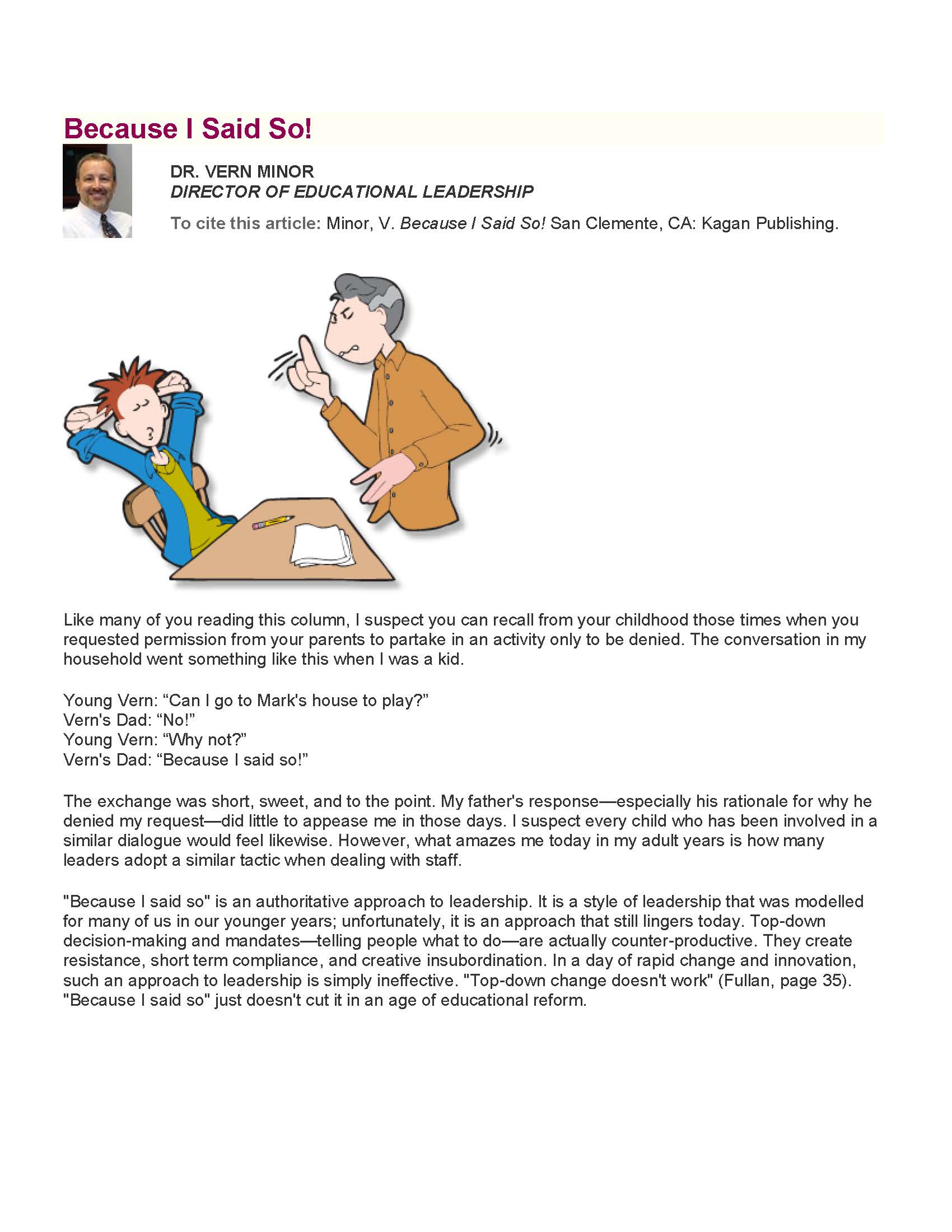 Because I Said So!

DR. VERN MINOR
DIRECTOR OF EDUCATIONAL LEADERSHIP

To cite this article: Minor, V. Because I Said So! San Clemente, CA: Kagan Publishing.

Like many of you reading this column, I suspect you can recall from your childhood those times when you requested permission from your parents to partake in an activity only to be denied. The conversation in my household went something like this when I was a kid.

Young Vern: “Can I go to Mark's house to play?”
Vern's Dad: “No!”
Young Vern: “Why not?”
Vern's Dad: “Because I said so!”

The exchange was short, sweet, and to the point. My father's response—especially his rationale for why he denied my request—did little to appease me in those days. I suspect every child who has been involved in a similar dialogue would feel likewise. However, what amazes me today in my adult years is how many leaders adopt a similar tactic when dealing with staff.

"Because I said so" is an authoritative approach to leadership. It is a style of leadership that was modelled for many of us in our younger years; unfortunately, it is an approach that still lingers today. Top-down decision-making and mandates—telling people what to do—are actually counter-productive. They create resistance, short term compliance, and creative insubordination. In a day of rapid change and innovation, such an approach to leadership is simply ineffective. "Top-down change doesn't work" (Fullan, page 35). "Because I said so" just doesn't cut it in an age of educational reform.